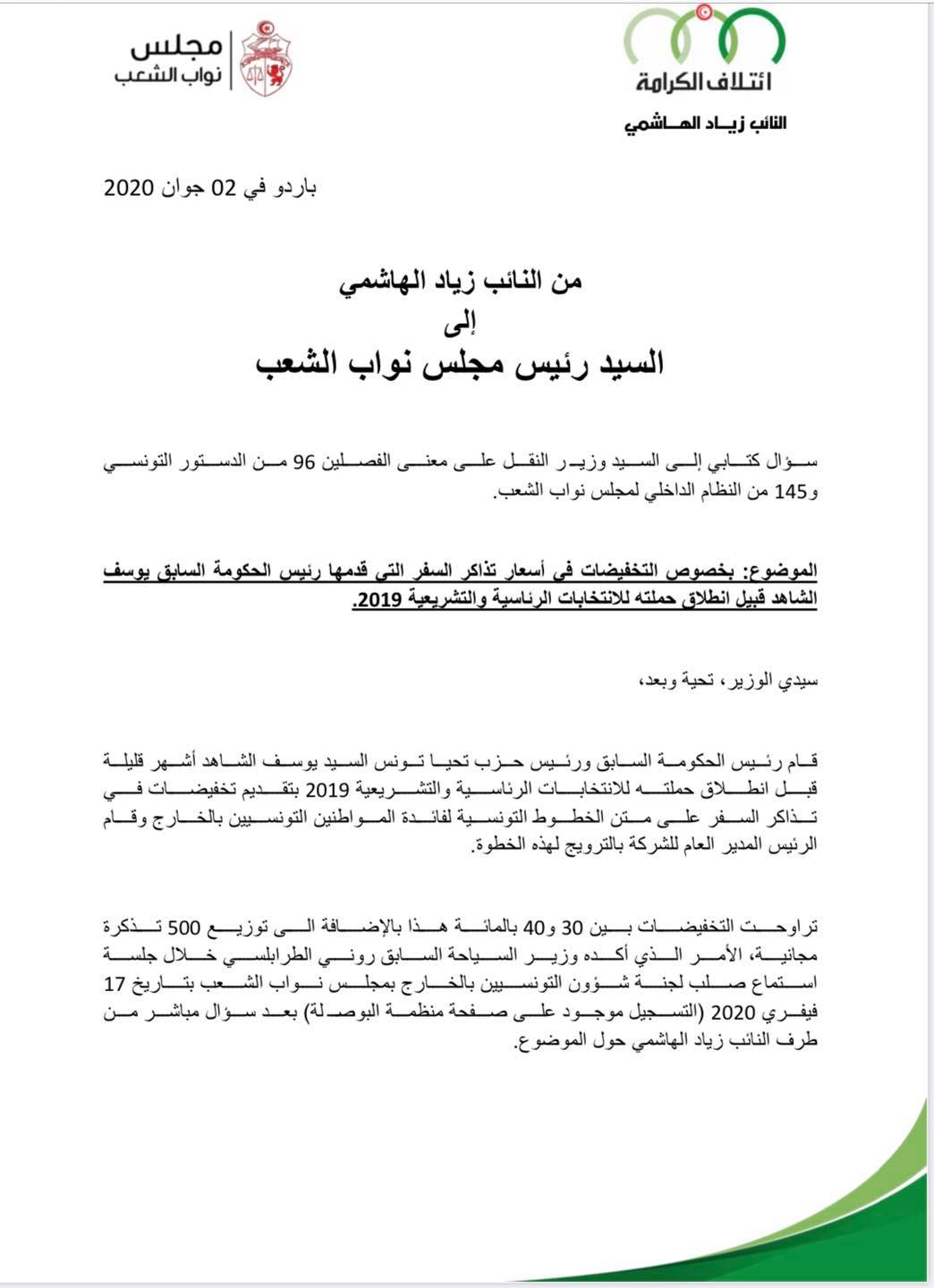 ائتلاف الكرامة
النائب زياد الهاشمي

مجلس
نواب الشعب

باردو في 02 جوان 2020

من النائب زياد الهاشمي
إلى
السيد رئيس مجلس نواب الشعب

سؤال كتابي إلى السيد وزير النقل على معنى الفصلين 96 من الدستور التونسي و145 من النظام الداخلي لمجلس نواب الشعب.

الموضوع: بخصوص التخفيضات في أسعار تذاكر السفر التي قدمها رئيس الحكومة السابق يوسف الشاهد قبيل انطلاق حملته للانتخابات الرئاسية والتشريعية 2019.

سيدي الوزير، تحية وبعد،

قام رئيس الحكومة السابق ورئيس حزب تحيا تونس السيد يوسف الشاهد أشهر قليلة قبل انطلاق حملته للانتخابات الرئاسية والتشريعية 2019 بتقديم تخفيضات في تذاكر السفر على متن الخطوط التونسية لفائدة المواطنين التونسيين بالخارج وقام الرئيس المدير العام للشركة بالترويج لهذه الخطوة.

تراوحت التخفيضات بين 30 و40 بالمائة هذا بالإضافة الى توزيع 500 تذكرة مجانية، الأمر الذي أكده وزير السياحة السابق روني الطرابلسي خلال جلسة استماع صلب لجنة شؤون التونسيين بالخارج بمجلس نواب الشعب بتاريخ 17 فيفري 2020 (التسجيل موجود على صفحة منظمة البوصلة) بعد سؤال مباشر من طرف النائب زياد الهاشمي حول الموضوع.